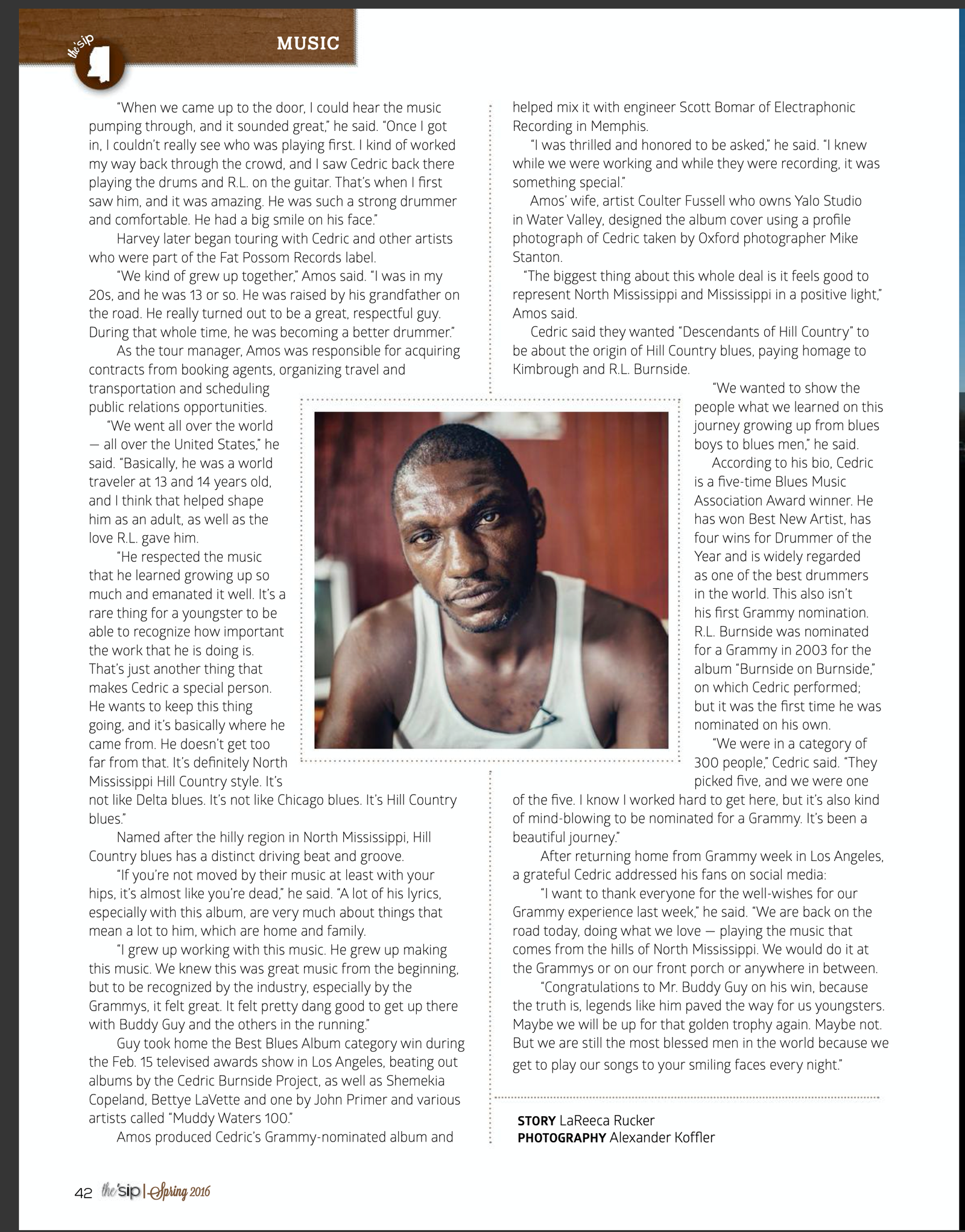 the'sip

MUSIC

"When we came up to the door, I could hear the music pumping through, and it sounded great," he said. "Once I got in, I couldn't really see who was playing first. I kind of worked my way back through the crowd, and I saw Cedric back there playing the drums and R.L. on the guitar. That's when I first saw him, and it was amazing. He was such a strong drummer and comfortable. He had a big smile on his face."

Harvey later began touring with Cedric and other artists who were part of the Fat Possom Records label.

"We kind of grew up together," Amos said. "I was in my 20s, and he was 13 or so. He was raised by his grandfather on the road. He really turned out to be a great, respectful guy. During that whole time, he was becoming a better drummer."

As the tour manager, Amos was responsible for acquiring contracts from booking agents, organizing travel and transportation and scheduling public relations opportunities.

"We went all over the world — all over the United States," he said. "Basically, he was a world traveler at 13 and 14 years old, and I think that helped shape him as an adult, as well as the love R.L. gave him.

"He respected the music that he learned growing up so much and emanated it well. It's a rare thing for a youngster to be able to recognize how important the work that he is doing is. That's just another thing that makes Cedric a special person. He wants to keep this thing going, and it's basically where he came from. He doesn't get too far from that. It's definitely North Mississippi Hill Country style. It's not like Delta blues. It's not like Chicago blues. It's Hill Country blues."

Named after the hilly region in North Mississippi, Hill Country blues has a distinct driving beat and groove.

"If you're not moved by their music at least with your hips, it's almost like you're dead," he said. "A lot of his lyrics, especially with this album, are very much about things that mean a lot to him, which are home and family.

"I grew up working with this music. He grew up making this music. We knew this was great music from the beginning, but to be recognized by the industry, especially by the Grammys, it felt great. It felt pretty dang good to get up there with Buddy Guy and the others in the running."

Guy took home the Best Blues Album category win during the Feb. 15 televised awards show in Los Angeles, beating out albums by the Cedric Burnside Project, as well as Shemekia Copeland, Bettye LaVette and one by John Primer and various artists called "Muddy Waters 100."

Amos produced Cedric's Grammy-nominated album and helped mix it with engineer Scott Bomar of Electraphonic Recording in Memphis.

"I was thrilled and honored to be asked," he said. "I knew while we were working and while they were recording, it was something special."

Amos' wife, artist Coulter Fussell who owns Yalo Studio in Water Valley, designed the album cover using a profile photograph of Cedric taken by Oxford photographer Mike Stanton.

"The biggest thing about this whole deal is it feels good to represent North Mississippi and Mississippi in a positive light," Amos said.

Cedric said they wanted "Descendants of Hill Country" to be about the origin of Hill Country blues, paying homage to Kimbrough and R.L. Burnside.

"We wanted to show the people what we learned on this journey growing up from blues boys to blues men," he said.

According to his bio, Cedric is a five-time Blues Music Association Award winner. He has won Best New Artist, has four wins for Drummer of the Year and is widely regarded as one of the best drummers in the world. This also isn't his first Grammy nomination. R.L. Burnside was nominated for a Grammy in 2003 for the album "Burnside on Burnside," on which Cedric performed; but it was the first time he was nominated on his own.

"We were in a category of 300 people," Cedric said. "They picked five, and we were one of the five. I know I worked hard to get here, but it's also kind of mind-blowing to be nominated for a Grammy. It's been a beautiful journey."

After returning home from Grammy week in Los Angeles, a grateful Cedric addressed his fans on social media:

"I want to thank everyone for the well-wishes for our Grammy experience last week," he said. "We are back on the road today, doing what we love — playing the music that comes from the hills of North Mississippi. We would do it at the Grammys or on our front porch or anywhere in between.

"Congratulations to Mr. Buddy Guy on his win, because the truth is, legends like him paved the way for us youngsters. Maybe we will be up for that golden trophy again. Maybe not. But we are still the most blessed men in the world because we get to play our songs to your smiling faces every night."

STORY LaReeca Rucker
PHOTOGRAPHY Alexander Koffler

42 the'sip | Spring 2016